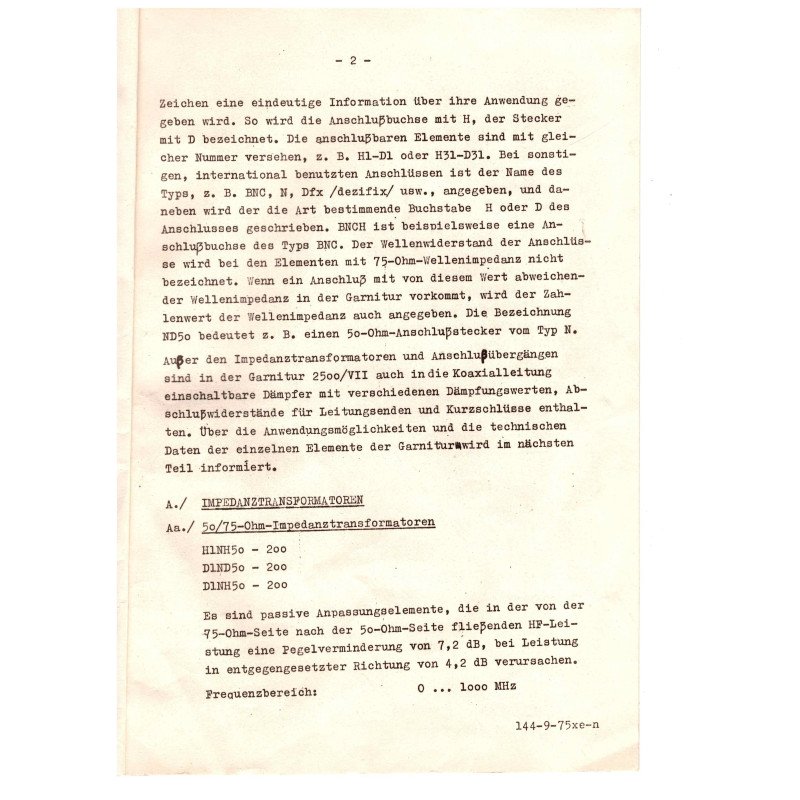 - 2 -

Zeichen eine eindeutige Information über ihre Anwendung gegeben wird. So wird die Anschlußbuchse mit H, der Stecker mit D bezeichnet. Die anschlußbaren Elemente sind mit gleicher Nummer versehen, z. B. H1-D1 oder H31-D31. Bei sonstigen, international benutzten Anschlüssen ist der Name des Typs, z. B. BNC, N, Dfx /dezifix/ usw., angegeben, und daneben wird der die Art bestimmende Buchstabe H oder D des Anschlusses geschrieben. BNCH ist beispielsweise eine Anschlußbuchse des Typs BNC. Der Wellenwiderstand der Anschlüsse wird bei den Elementen mit 75-Ohm-Wellenimpedanz nicht bezeichnet. Wenn ein Anschluß mit von diesem Wert abweichender Wellenimpedanz in der Garnitur vorkommt, wird der Zahlenwert der Wellenimpedanz auch angegeben. Die Bezeichnung ND5o bedeutet z. B. einen 5o-Ohm-Anschlußstecker vom Typ N.

Außer den Impedanztransformatoren und Anschlußübergängen sind in der Garnitur 25oo/VII auch in die Koaxialleitung einschaltbare Dämpfer mit verschiedenen Dämpfungswerten, Abschlußwiderstände für Leitungsenden und Kurzschlüsse enthalten. Über die Anwendungsmöglichkeiten und die technischen Daten der einzelnen Elemente der Garnitur wird im nächsten Teil informiert.

A./ IMPEDANZTRANSFORMATOREN

Aa./ 5o/75-Ohm-Impedanztransformatoren

H1NH5o - 2oo
D1ND5o - 2oo
D1NH5o - 2oo

Es sind passive Anpassungselemente, die in der von der 75-Ohm-Seite nach der 5o-Ohm-Seite fließenden HF-Leistung eine Pegelverminderung von 7,2 dB, bei Leistung in entgegengesetzter Richtung von 4,2 dB verursachen.

Frequenzbereich: 0 ... 1ooo MHz

144-9-75xe-n